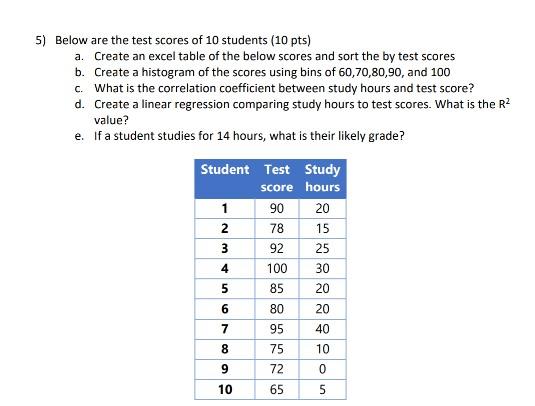 5) Below are the test scores of 10 students (10 pts)
a. Create an excel table of the below scores and sort the by test scores
b. Create a histogram of the scores using bins of 60,70,80,90, and 100
c. What is the correlation coefficient between study hours and test score?
d. Create a linear regression comparing study hours to test scores. What is the $R^2$ value?
e. If a student studies for 14 hours, what is their likely grade?

| Student | Test score | Study hours |
|---|---|---|
| 1 | 90 | 20 |
| 2 | 78 | 15 |
| 3 | 92 | 25 |
| 4 | 100 | 30 |
| 5 | 85 | 20 |
| 6 | 80 | 20 |
| 7 | 95 | 40 |
| 8 | 75 | 10 |
| 9 | 72 | 0 |
| 10 | 65 | 5 |